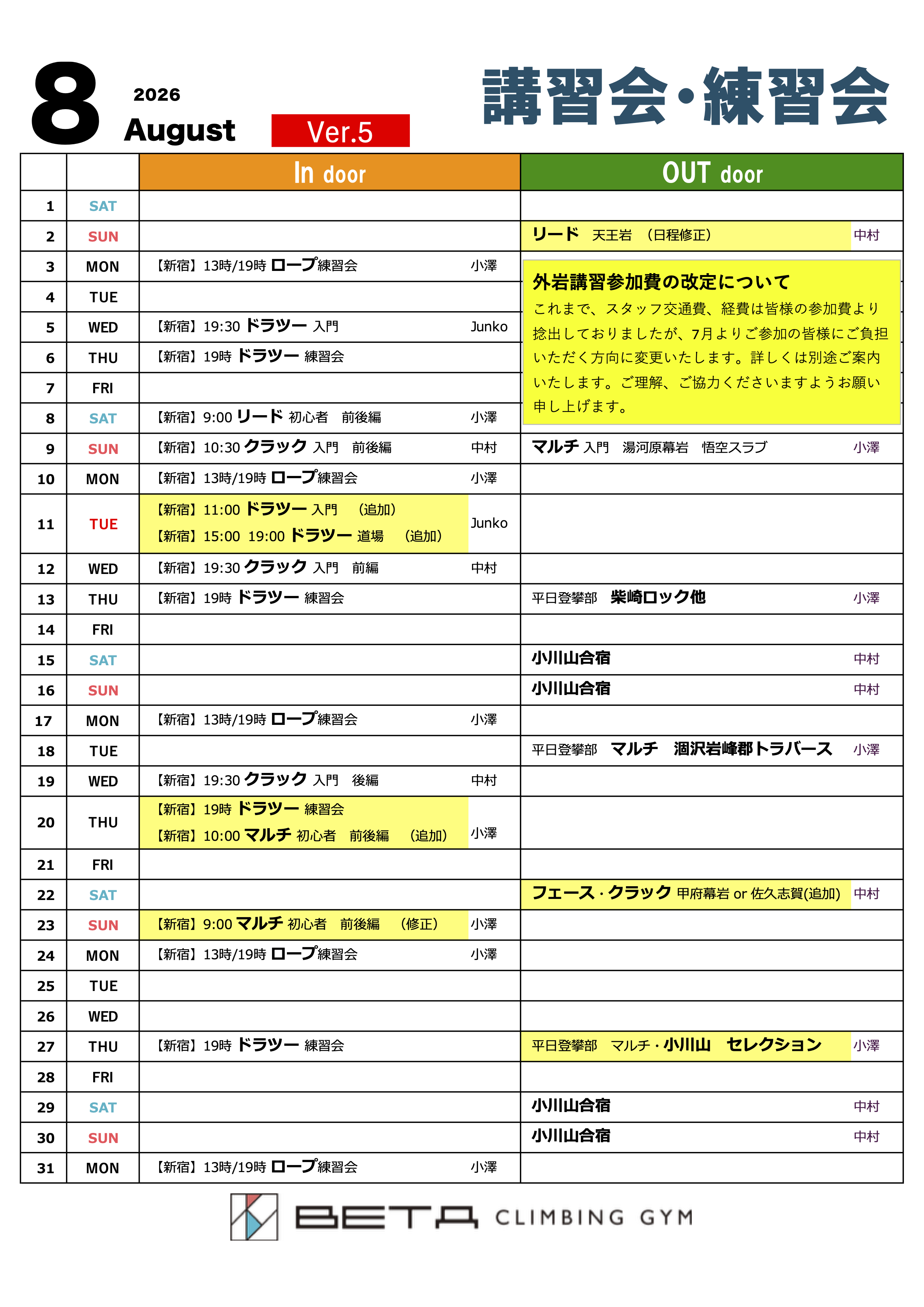 8 2026 August Ver.5

講習会・練習会

| | | In door | OUT door |
|---|---|---|---|
| 1 | SAT | | |
| 2 | SUN | | リード 天王岩 （日程修正） 中村 |
| 3 | MON | 【新宿】13時/19時 ロープ練習会 小澤 | |
| 4 | TUE | | |
| 5 | WED | 【新宿】19:30 ドラツー 入門 Junko | |
| 6 | THU | 【新宿】19時 ドラツー 練習会 | |
| 7 | FRI | | |
| 8 | SAT | 【新宿】9:00 リード 初心者 前後編 小澤 | |
| 9 | SUN | 【新宿】10:30 クラック 入門 前後編 中村 | マルチ 入門 湯河原幕岩 悟空スラブ 小澤 |
| 10 | MON | 【新宿】13時/19時 ロープ練習会 小澤 | |
| 11 | TUE | 【新宿】11:00 ドラツー 入門 （追加） 【新宿】15:00 19:00 ドラツー 道場 （追加） Junko | |
| 12 | WED | 【新宿】19:30 クラック 入門 前編 中村 | |
| 13 | THU | 【新宿】19時 ドラツー 練習会 | 平日登攀部 柴崎ロック他 小澤 |
| 14 | FRI | | |
| 15 | SAT | | 小川山合宿 中村 |
| 16 | SUN | | 小川山合宿 中村 |
| 17 | MON | 【新宿】13時/19時 ロープ練習会 小澤 | |
| 18 | TUE | | 平日登攀部 マルチ 涸沢岩峰郡トラバース 小澤 |
| 19 | WED | 【新宿】19:30 クラック 入門 後編 中村 | |
| 20 | THU | 【新宿】19時 ドラツー 練習会 【新宿】10:00 マルチ 初心者 前後編 （追加） 小澤 | |
| 21 | FRI | | |
| 22 | SAT | | フェース・クラック 甲府幕岩 or 佐久志賀(追加) 中村 |
| 23 | SUN | 【新宿】9:00 マルチ 初心者 前後編 （修正） 小澤 | |
| 24 | MON | 【新宿】13時/19時 ロープ練習会 小澤 | |
| 25 | TUE | | |
| 26 | WED | | |
| 27 | THU | 【新宿】19時 ドラツー 練習会 | 平日登攀部 マルチ・小川山 セレクション 小澤 |
| 28 | FRI | | |
| 29 | SAT | | 小川山合宿 中村 |
| 30 | SUN | | 小川山合宿 中村 |
| 31 | MON | 【新宿】13時/19時 ロープ練習会 小澤 | |

外岩講習参加費の改定について
これまで、スタッフ交通費、経費は皆様の参加費より捻出しておりましたが、7月よりご参加の皆様にご負担いただく方向に変更いたします。詳しくは別途ご案内いたします。ご理解、ご協力くださいますようお願い申し上げます。

BETA CLIMBING GYM